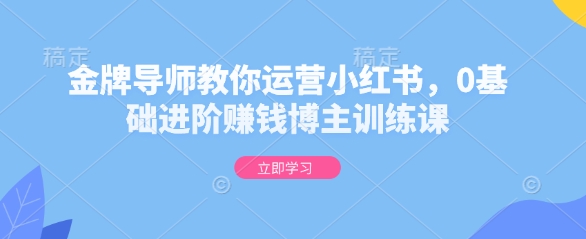 稿定 稿定

金牌导师教你运营小红书，0基础进阶赚钱博主训练课

立即学习